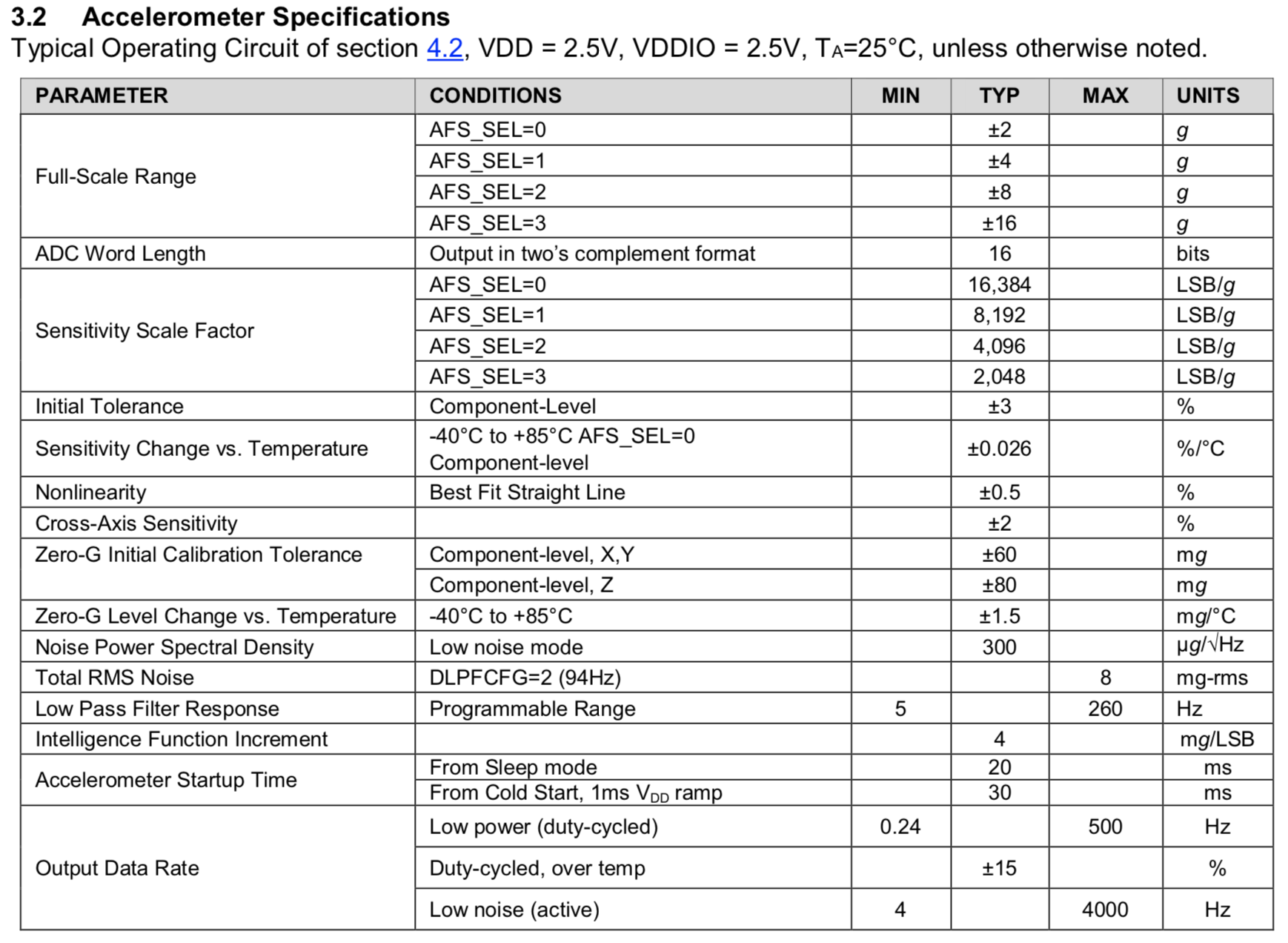 3.2 Accelerometer Specifications

Typical Operating Circuit of section 4.2, VDD = 2.5V, VDDIO = 2.5V, $T_A$=25°C, unless otherwise noted.

| PARAMETER | CONDITIONS | MIN | TYP | MAX | UNITS |
|---|---|---|---|---|---|
| Full-Scale Range | AFS_SEL=0 | | ±2 | | g |
| | AFS_SEL=1 | | ±4 | | g |
| | AFS_SEL=2 | | ±8 | | g |
| | AFS_SEL=3 | | ±16 | | g |
| ADC Word Length | Output in two's complement format | | 16 | | bits |
| Sensitivity Scale Factor | AFS_SEL=0 | | 16,384 | | LSB/g |
| | AFS_SEL=1 | | 8,192 | | LSB/g |
| | AFS_SEL=2 | | 4,096 | | LSB/g |
| | AFS_SEL=3 | | 2,048 | | LSB/g |
| Initial Tolerance | Component-Level | | ±3 | | % |
| Sensitivity Change vs. Temperature | -40°C to +85°C AFS_SEL=0 Component-level | | ±0.026 | | %/°C |
| Nonlinearity | Best Fit Straight Line | | ±0.5 | | % |
| Cross-Axis Sensitivity | | | ±2 | | % |
| Zero-G Initial Calibration Tolerance | Component-level, X,Y | | ±60 | | mg |
| | Component-level, Z | | ±80 | | mg |
| Zero-G Level Change vs. Temperature | -40°C to +85°C | | ±1.5 | | mg/°C |
| Noise Power Spectral Density | Low noise mode | | 300 | | µg/√Hz |
| Total RMS Noise | DLPFCFG=2 (94Hz) | | | 8 | mg-rms |
| Low Pass Filter Response | Programmable Range | 5 | | 260 | Hz |
| Intelligence Function Increment | | | 4 | | mg/LSB |
| Accelerometer Startup Time | From Sleep mode | | 20 | | ms |
| | From Cold Start, 1ms $V_{DD}$ ramp | | 30 | | ms |
| Output Data Rate | Low power (duty-cycled) | 0.24 | | 500 | Hz |
| | Duty-cycled, over temp | | ±15 | | % |
| | Low noise (active) | 4 | | 4000 | Hz |